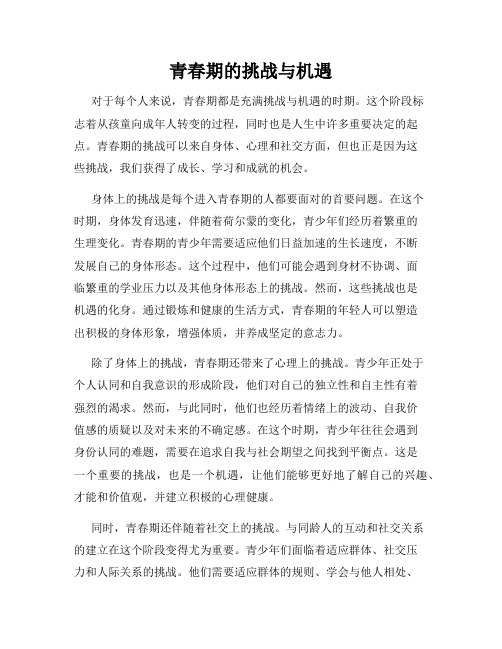 青春期的挑战与机遇

对于每个人来说，青春期都是充满挑战与机遇的时期。这个阶段标志着从孩童向成年人转变的过程，同时也是人生中许多重要决定的起点。青春期的挑战可以来自身体、心理和社交方面，但也正是因为这些挑战，我们获得了成长、学习和成就的机会。

身体上的挑战是每个进入青春期的人都要面对的首要问题。在这个时期，身体发育迅速，伴随着荷尔蒙的变化，青少年们经历着繁重的生理变化。青春期的青少年需要适应他们日益加速的生长速度，不断发展自己的身体形态。这个过程中，他们可能会遇到身材不协调、面临繁重的学业压力以及其他身体形态上的挑战。然而，这些挑战也是机遇的化身。通过锻炼和健康的生活方式，青春期的年轻人可以塑造出积极的身体形象，增强体质，并养成坚定的意志力。

除了身体上的挑战，青春期还带来了心理上的挑战。青少年正处于个人认同和自我意识的形成阶段，他们对自己的独立性和自主性有着强烈的渴求。然而，与此同时，他们也经历着情绪上的波动、自我价值感的质疑以及对未来的不确定感。在这个时期，青少年往往会遇到身份认同的难题，需要在追求自我与社会期望之间找到平衡点。这是一个重要的挑战，也是一个机遇，让他们能够更好地了解自己的兴趣、才能和价值观，并建立积极的心理健康。

同时，青春期还伴随着社交上的挑战。与同龄人的互动和社交关系的建立在这个阶段变得尤为重要。青少年们面临着适应群体、社交压力和人际关系的挑战。他们需要适应群体的规则、学会与他人相处、